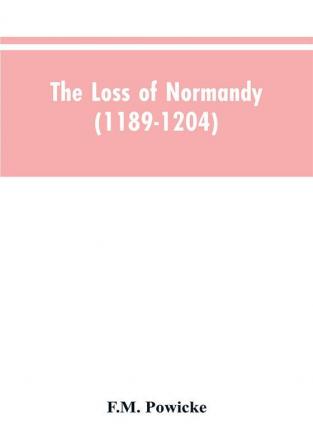 The Loss of Normandy
(1189-1204)

F.M. Powicke